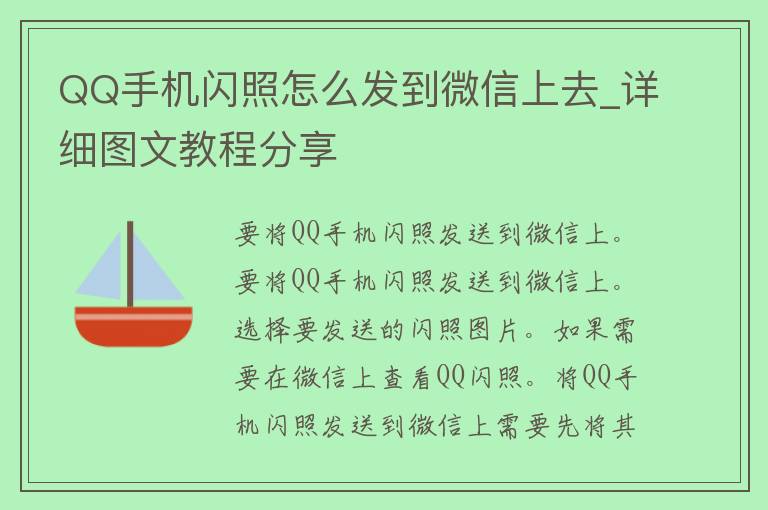 QQ手机闪照怎么发到微信上去_详细图文教程分享

要将QQ手机闪照发送到微信上。要将QQ手机闪照发送到微信上。选择要发送的闪照图片。如果需要在微信上查看QQ闪照。将QQ手机闪照发送到微信上需要先将其